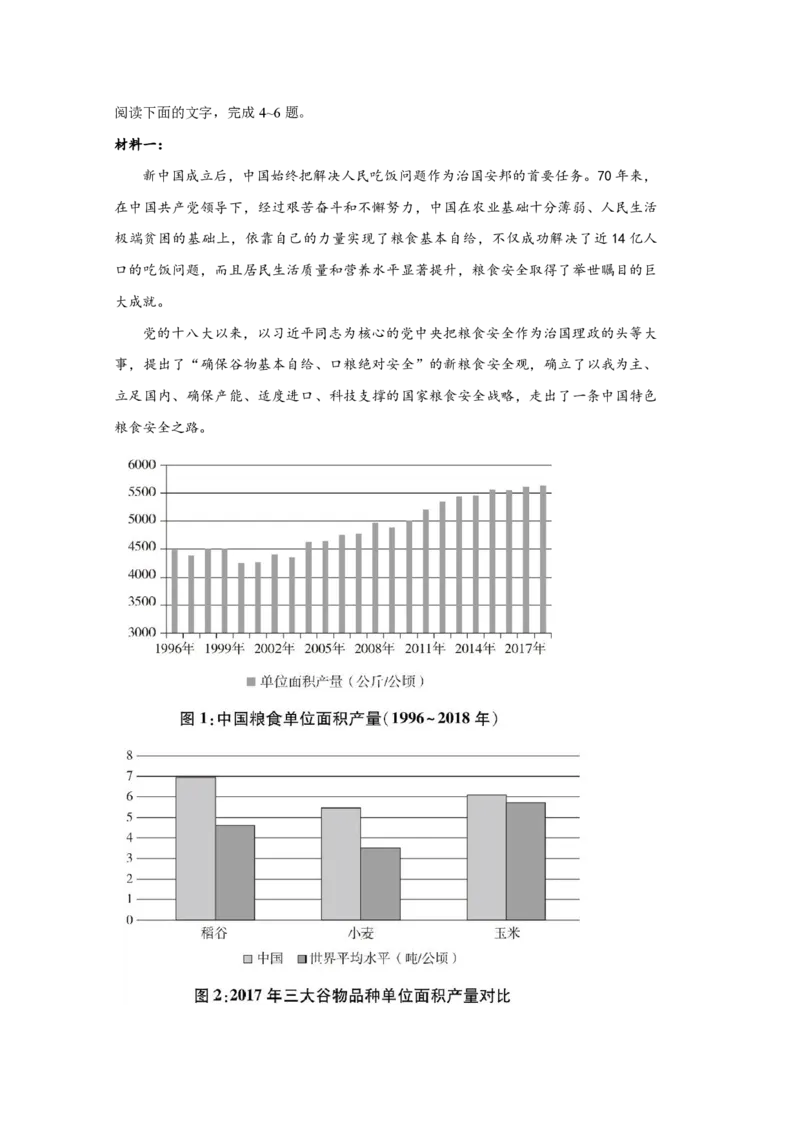 阅读下面的文字，完成4~6题。

材料一：

新中国成立后，中国始终把解决人民吃饭问题作为治国安邦的首要任务。70年来，在中国共产党领导下，经过艰苦奋斗和不懈努力，中国在农业基础十分薄弱、人民生活极端贫困的基础上，依靠自己的力量实现了粮食基本自给，不仅成功解决了近14亿人口的吃饭问题，而且居民生活质量和营养水平显著提升，粮食安全取得了举世瞩目的巨大成就。

党的十八大以来，以习近平同志为核心的党中央把粮食安全作为治国理政的头等大事，提出了“确保谷物基本自给、口粮绝对安全”的新粮食安全观，确立了以我为主、立足国内、确保产能、适度进口、科技支撑的国家粮食安全战略，走出了一条中国特色粮食安全之路。

6000
5500
5000
4500
4000
3500
3000
1996年
1999年
2002年
2005年
2008年
2011年
2014年
2017年

单位面积产量（公斤/公顷）

图1:中国粮食单位面积产量(1996~2018年)

8
7
6
5
4
3
2
1
0
稻谷
小麦
玉米

中国 世界平均水平（吨/公顷）

图2:2017年三大谷物品种单位面积产量对比